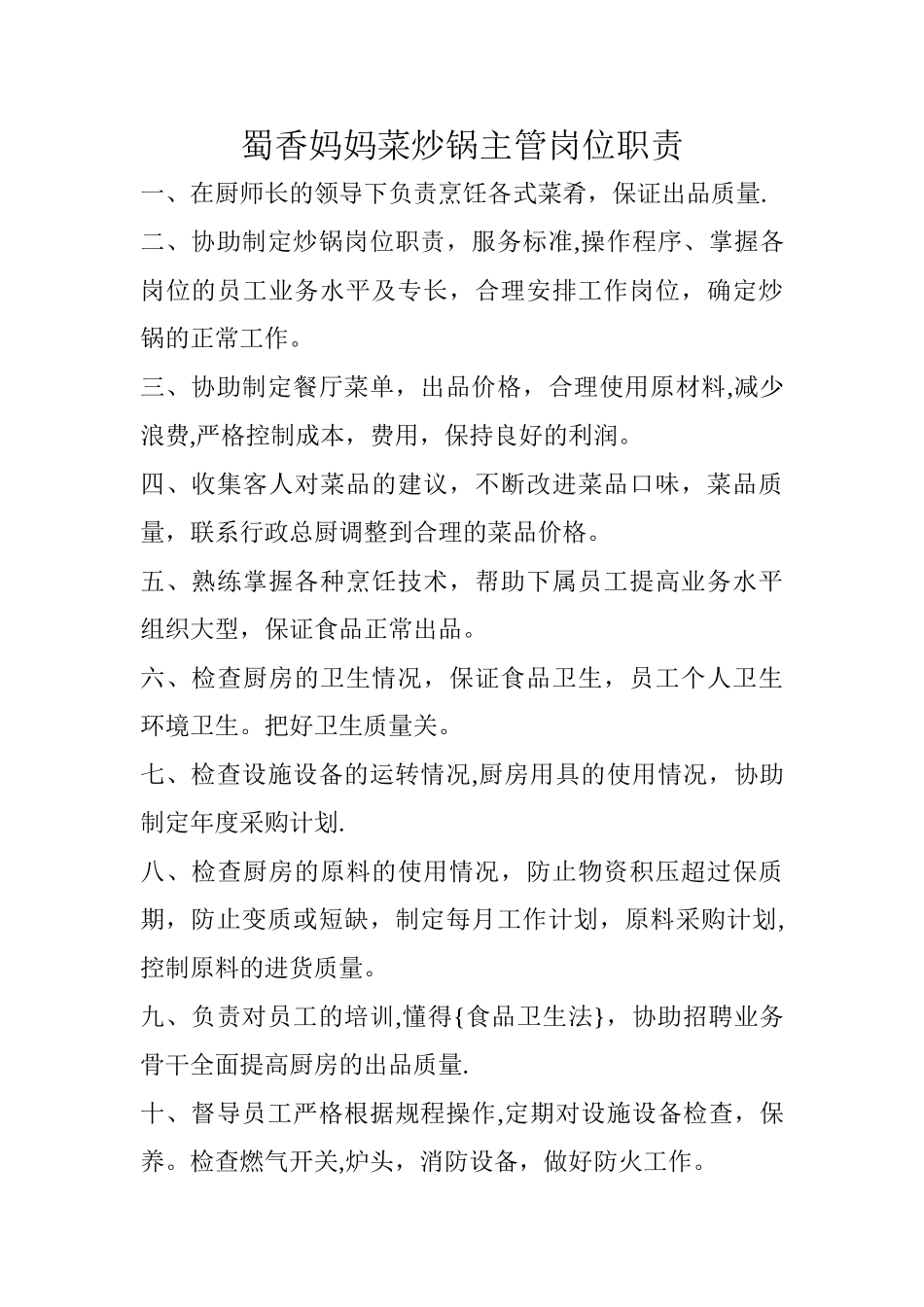 蜀香妈妈菜炒锅主管岗位职责

一、在厨师长的领导下负责烹饪各式菜肴，保证出品质量.

二、协助制定炒锅岗位职责，服务标准,操作程序、掌握各岗位的员工业务水平及专长，合理安排工作岗位，确定炒锅的正常工作。

三、协助制定餐厅菜单，出品价格，合理使用原材料,减少浪费,严格控制成本，费用，保持良好的利润。

四、收集客人对菜品的建议，不断改进菜品口味，菜品质量，联系行政总厨调整到合理的菜品价格。

五、熟练掌握各种烹饪技术，帮助下属员工提高业务水平组织大型，保证食品正常出品。

六、检查厨房的卫生情况，保证食品卫生，员工个人卫生环境卫生。把好卫生质量关。

七、检查设施设备的运转情况,厨房用具的使用情况，协助制定年度采购计划.

八、检查厨房的原料的使用情况，防止物资积压超过保质期，防止变质或短缺，制定每月工作计划，原料采购计划,控制原料的进货质量。

九、负责对员工的培训,懂得{食品卫生法}，协助招聘业务骨干全面提高厨房的出品质量.

十、督导员工严格根据规程操作,定期对设施设备检查，保养。检查燃气开关,炉头，消防设备，做好防火工作。